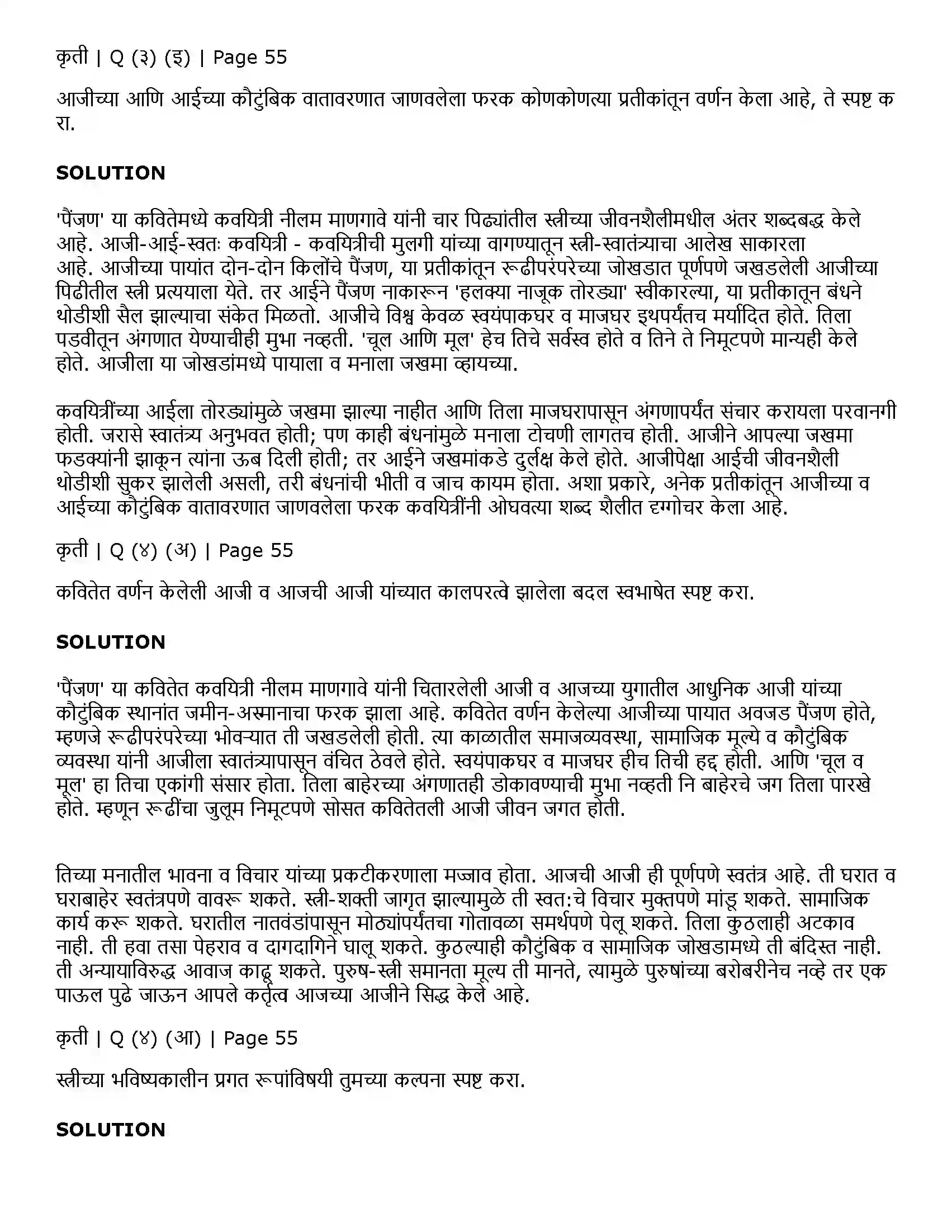 कृती | Q (३) (इ) | Page 55

आजीच्या आणि आईच्या कौटुंबिक वातावरणात जाणवलेला फरक कोणकोणत्या प्रतीकांतून वर्णन केला आहे, ते स्पष्ट क रा.

SOLUTION

'पैंजण' या कवितेमध्ये कवयित्री नीलम माणगावे यांनी चार पिढ्यांतील स्त्रीच्या जीवनशैलीमधील अंतर शब्दबद्ध केले आहे. आजी-आई-स्वतः कवयित्री - कवयित्रीची मुलगी यांच्या वागण्यातून स्त्री-स्वातंत्र्याचा आलेख साकारला आहे. आजीच्या पायांत दोन-दोन किलोंचे पैंजण, या प्रतीकांतून रूढीपरंपरेच्या जोखडात पूर्णपणे जखडलेली आजीच्या पिढीतील स्त्री प्रत्ययाला येते. तर आईने पैंजण नाकारून 'हलक्या नाजूक तोरड्या' स्वीकारल्या, या प्रतीकातून बंधने थोडीशी सैल झाल्याचा संकेत मिळतो. आजीचे विश्व केवळ स्वयंपाकघर व माजघर इथपर्यंतच मर्यादित होते. तिला पडवीतून अंगणात येण्याचीही मुभा नव्हती. 'चूल आणि मूल' हेच तिचे सर्वस्व होते व तिने ते निमूटपणे मान्यही केले होते. आजीला या जोखडांमध्ये पायाला व मनाला जखमा व्हायच्या.

कवयित्रींच्या आईला तोरड्यांमुळे जखमा झाल्या नाहीत आणि तिला माजघरापासून अंगणापर्यंत संचार करायला परवानगी होती. जरासे स्वातंत्र्य अनुभवत होती; पण काही बंधनांमुळे मनाला टोचणी लागतच होती. आजीने आपल्या जखमा फडक्यांनी झाकून त्यांना ऊब दिली होती; तर आईने जखमांकडे दुर्लक्ष केले होते. आजीपेक्षा आईची जीवनशैली थोडीशी सुकर झालेली असली, तरी बंधनांची भीती व जाच कायम होता. अशा प्रकारे, अनेक प्रतीकांतून आजीच्या व आईच्या कौटुंबिक वातावरणात जाणवलेला फरक कवयित्रींनी ओघवत्या शब्द शैलीत दृग्गोचर केला आहे.

कृती | Q (४) (अ) | Page 55

कवितेत वर्णन केलेली आजी व आजची आजी यांच्यात कालपरत्वे झालेला बदल स्वभाषेत स्पष्ट करा.

SOLUTION

'पैंजण' या कवितेत कवयित्री नीलम माणगावे यांनी चितारलेली आजी व आजच्या युगातील आधुनिक आजी यांच्या कौटुंबिक स्थानांत जमीन-अस्मानाचा फरक झाला आहे. कवितेत वर्णन केलेल्या आजीच्या पायात अवजड पैंजण होते, म्हणजे रूढीपरंपरेच्या भोवऱ्यात ती जखडलेली होती. त्या काळातील समाजव्यवस्था, सामाजिक मूल्ये व कौटुंबिक व्यवस्था यांनी आजीला स्वातंत्र्यापासून वंचित ठेवले होते. स्वयंपाकघर व माजघर हीच तिची हद्द होती. आणि 'चूल व मूल' हा तिचा एकांगी संसार होता. तिला बाहेरच्या अंगणातही डोकावण्याची मुभा नव्हती नि बाहेरचे जग तिला पारखे होते. म्हणून रूढींचा जुलूम निमूटपणे सोसत कवितेतली आजी जीवन जगत होती.

तिच्या मनातील भावना व विचार यांच्या प्रकटीकरणाला मज्जाव होता. आजची आजी ही पूर्णपणे स्वतंत्र आहे. ती घरात व घराबाहेर स्वतंत्रपणे वावरू शकते. स्त्री-शक्ती जागृत झाल्यामुळे ती स्वत:चे विचार मुक्तपणे मांडू शकते. सामाजिक कार्य करू शकते. घरातील नातवंडांपासून मोठ्यांपर्यंतचा गोतावळा समर्थपणे पेलू शकते. तिला कुठलाही अटकाव नाही. ती हवा तसा पेहराव व दागदागिने घालू शकते. कुठल्याही कौटुंबिक व सामाजिक जोखडामध्ये ती बंदिस्त नाही. ती अन्यायाविरुद्ध आवाज काढू शकते. पुरुष-स्त्री समानता मूल्य ती मानते, त्यामुळे पुरुषांच्या बरोबरीनेच नव्हे तर एक पाऊल पुढे जाऊन आपले कर्तृत्व आजच्या आजीने सिद्ध केले आहे.

कृती | Q (४) (आ) | Page 55

स्त्रीच्या भविष्यकालीन प्रगत रूपांविषयी तुमच्या कल्पना स्पष्ट करा.

SOLUTION